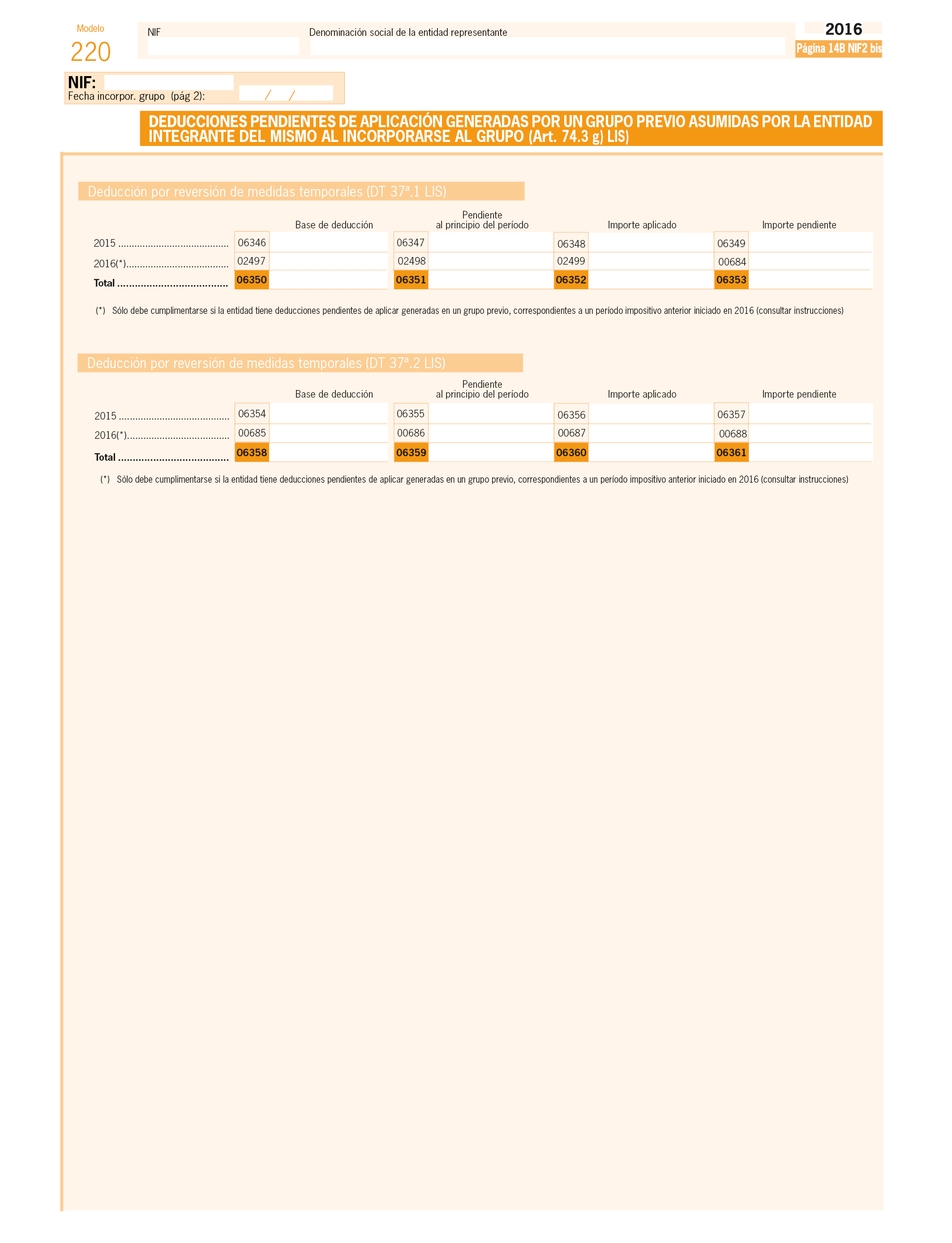 Modelo
220

NIF

Denominación social de la entidad representante

2016
Página 14B NIF2 bis

NIF:
Fecha incorpor. grupo (pág 2): / /

DEDUCCIONES PENDIENTES DE APLICACIÓN GENERADAS POR UN GRUPO PREVIO ASUMIDAS POR LA ENTIDAD INTEGRANTE DEL MISMO AL INCORPORARSE AL GRUPO (Art. 74.3 g) LIS)

Deducción por reversión de medidas temporales (DT 37ª.1 LIS)

| | Base de deducción | Pendiente al principio del período | Importe aplicado | Importe pendiente |
|---|---|---|---|---|
| 2015 ........................................ | 06346 | 06347 | 06348 | 06349 |
| 2016(*)..................................... | 02497 | 02498 | 02499 | 00684 |
| Total ..................................... | 06350 | 06351 | 06352 | 06353 |

(*) Sólo debe cumplimentarse si la entidad tiene deducciones pendientes de aplicar generadas en un grupo previo, correspondientes a un período impositivo anterior iniciado en 2016 (consultar instrucciones)

Deducción por reversión de medidas temporales (DT 37ª.2 LIS)

| | Base de deducción | Pendiente al principio del período | Importe aplicado | Importe pendiente |
|---|---|---|---|---|
| 2015 ........................................ | 06354 | 06355 | 06356 | 06357 |
| 2016(*)..................................... | 00685 | 00686 | 00687 | 00688 |
| Total ..................................... | 06358 | 06359 | 06360 | 06361 |

(*) Sólo debe cumplimentarse si la entidad tiene deducciones pendientes de aplicar generadas en un grupo previo, correspondientes a un período impositivo anterior iniciado en 2016 (consultar instrucciones)